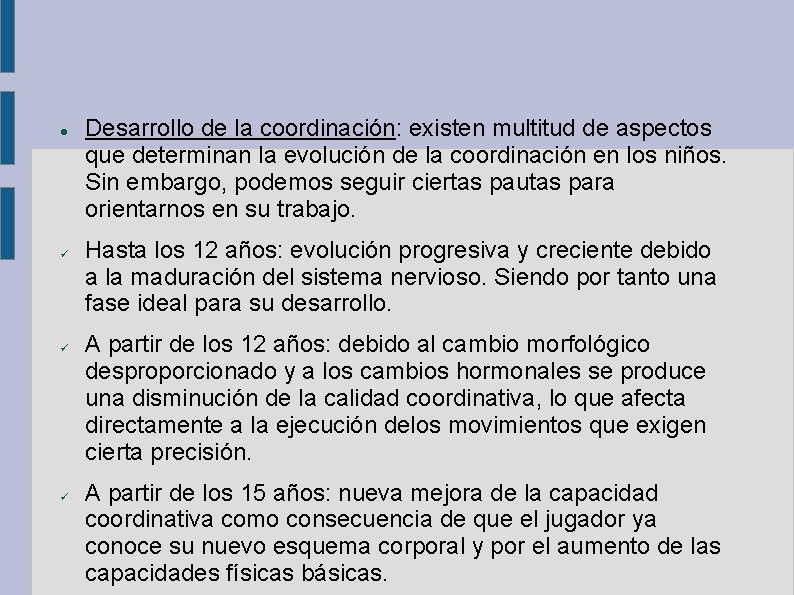 ● Desarrollo de la coordinación: existen multitud de aspectos que determinan la evolución de la coordinación en los niños. Sin embargo, podemos seguir ciertas pautas para orientarnos en su trabajo.

✓ Hasta los 12 años: evolución progresiva y creciente debido a la maduración del sistema nervioso. Siendo por tanto una fase ideal para su desarrollo.

✓ A partir de los 12 años: debido al cambio morfológico desproporcionado y a los cambios hormonales se produce una disminución de la calidad coordinativa, lo que afecta directamente a la ejecución delos movimientos que exigen cierta precisión.

✓ A partir de los 15 años: nueva mejora de la capacidad coordinativa como consecuencia de que el jugador ya conoce su nuevo esquema corporal y por el aumento de las capacidades físicas básicas.